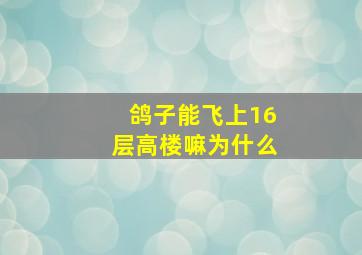 鸽子能飞上16层高楼嘛为什么